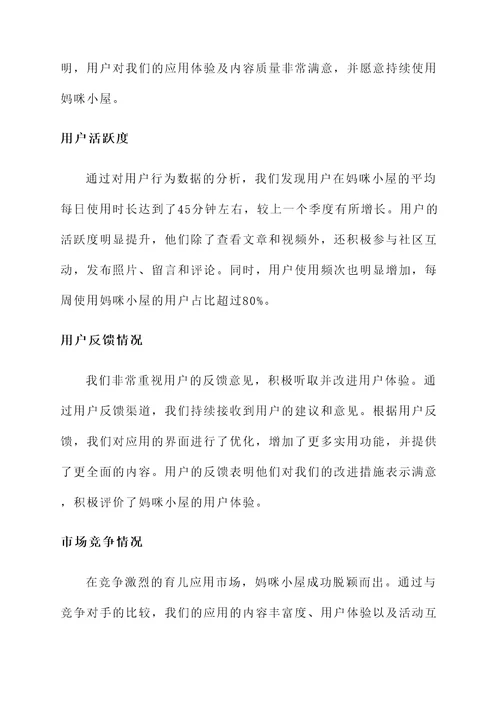 明，用户对我们的应用体验及内容质量非常满意，并愿意持续使用妈咪小屋。

用户活跃度

通过对用户行为数据的分析，我们发现用户在妈咪小屋的平均每日使用时长达到了45分钟左右，较上一个季度有所增长。用户的活跃度明显提升，他们除了查看文章和视频外，还积极参与社区互动，发布照片、留言和评论。同时，用户使用频次也明显增加，每周使用妈咪小屋的用户占比超过80%。

用户反馈情况

我们非常重视用户的反馈意见，积极听取并改进用户体验。通过用户反馈渠道，我们持续接收到用户的建议和意见。根据用户反馈，我们对应用的界面进行了优化，增加了更多实用功能，并提供了更全面的内容。用户的反馈表明他们对我们的改进措施表示满意，积极评价了妈咪小屋的用户体验。

市场竞争情况

在竞争激烈的育儿应用市场，妈咪小屋成功脱颖而出。通过与竞争对手的比较，我们的应用的内容丰富度、用户体验以及活动互